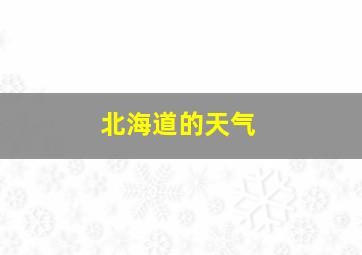 北海道的天气